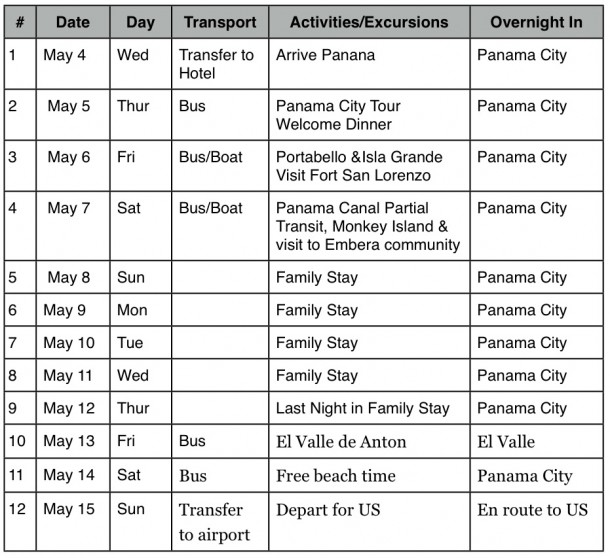 | # | Date | Day | Transport | Activities/Excursions | Overnight In |
|---|---|---|---|---|---|
| 1 | May 4 | Wed | Transfer to Hotel | Arrive Panana | Panama City |
| 2 | May 5 | Thur | Bus | Panama City Tour Welcome Dinner | Panama City |
| 3 | May 6 | Fri | Bus/Boat | Portabello &Isla Grande Visit Fort San Lorenzo | Panama City |
| 4 | May 7 | Sat | Bus/Boat | Panama Canal Partial Transit, Monkey Island & visit to Embera community | Panama City |
| 5 | May 8 | Sun | | Family Stay | Panama City |
| 6 | May 9 | Mon | | Family Stay | Panama City |
| 7 | May 10 | Tue | | Family Stay | Panama City |
| 8 | May 11 | Wed | | Family Stay | Panama City |
| 9 | May 12 | Thur | | Last Night in Family Stay | Panama City |
| 10 | May 13 | Fri | Bus | El Valle de Anton | El Valle |
| 11 | May 14 | Sat | Bus | Free beach time | Panama City |
| 12 | May 15 | Sun | Transfer to airport | Depart for US | En route to US |